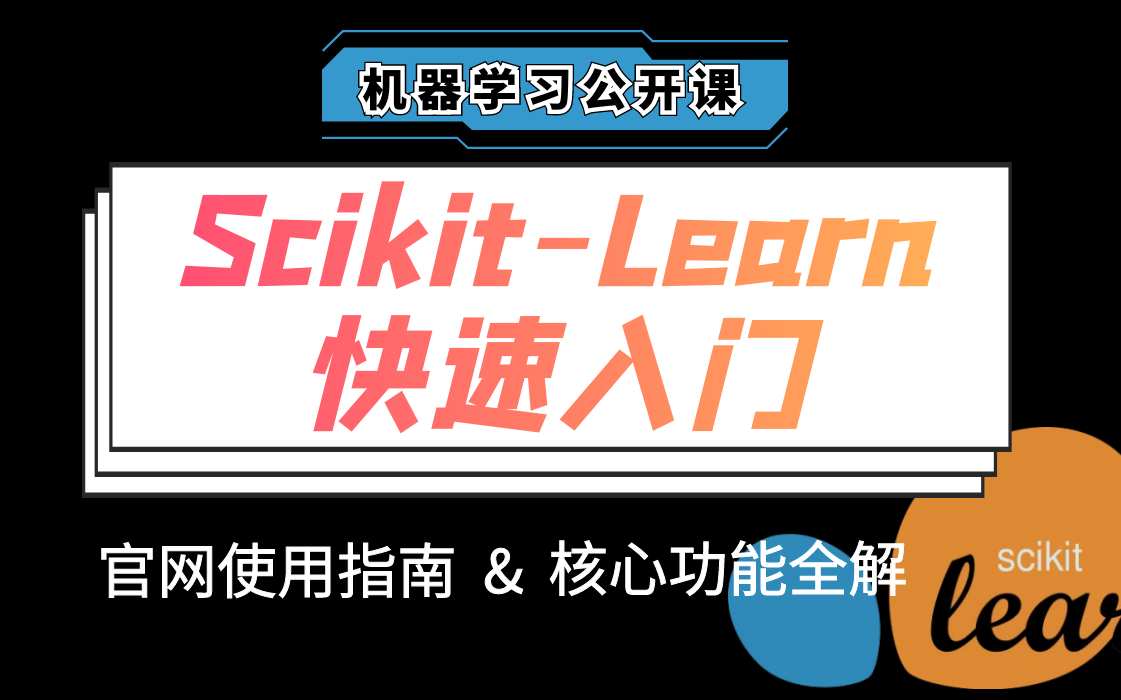 机器学习公开课

Scikit-Learn
快速入门

官网使用指南 & 核心功能全解

scikit
lear